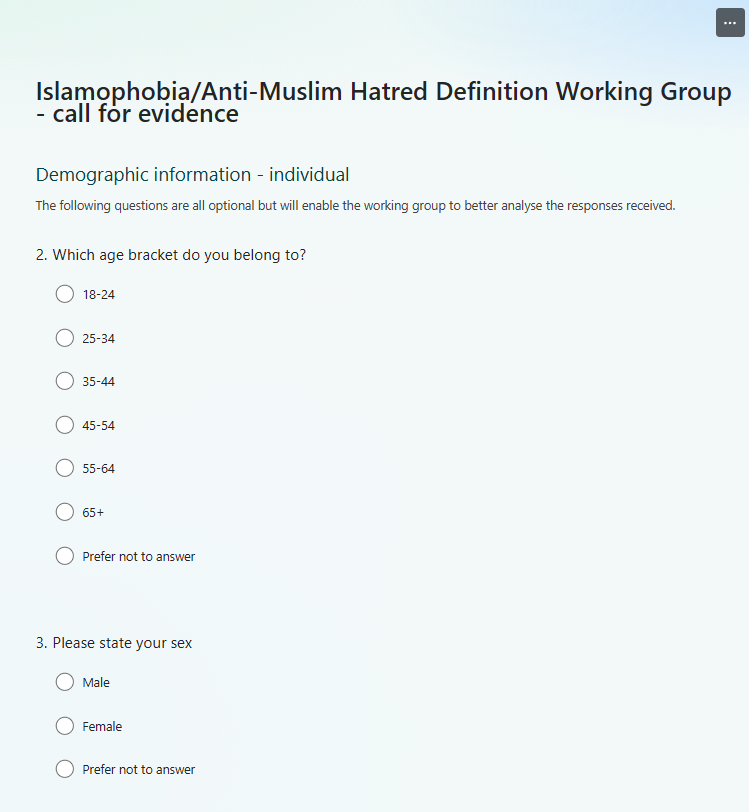 ...

Islamophobia/Anti-Muslim Hatred Definition Working Group - call for evidence

Demographic information - individual

The following questions are all optional but will enable the working group to better analyse the responses received.

2. Which age bracket do you belong to?

18-24

25-34

35-44

45-54

55-64

65+

Prefer not to answer

3. Please state your sex

Male

Female

Prefer not to answer